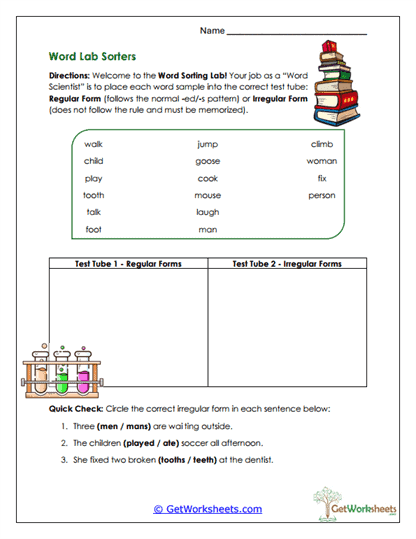 Name ___________________________

Word Lab Sorters

Directions: Welcome to the Word Sorting Lab! Your job as a "Word Scientist" is to place each word sample into the correct test tube: Regular Form (follows the normal -ed/-s pattern) or Irregular Form (does not follow the rule and must be memorized).

walk
child
play
tooth
talk
foot

jump
goose
cook
mouse
laugh
man

climb
woman
fix
person

| Test Tube 1 - Regular Forms | Test Tube 2 - Irregular Forms |
|---|---|
| | |

Quick Check: Circle the correct irregular form in each sentence below:

1. Three (men / mans) are waiting outside.
2. The children (played / ate) soccer all afternoon.
3. She fixed two broken (tooths / teeth) at the dentist.

© GetWorksheets.com

GetWorksheets